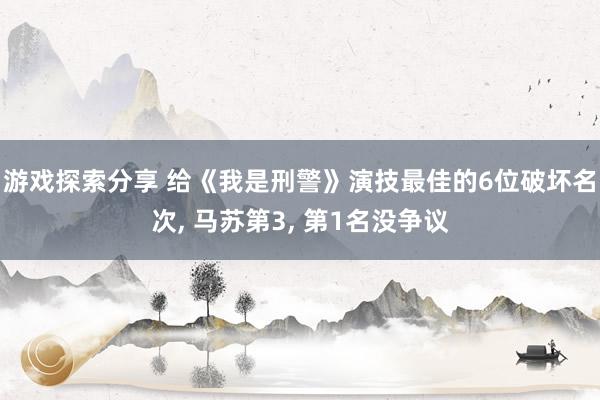 游戏探索分享 给《我是刑警》演技最佳的6位破坏名次, 马苏第3, 第1名没争议